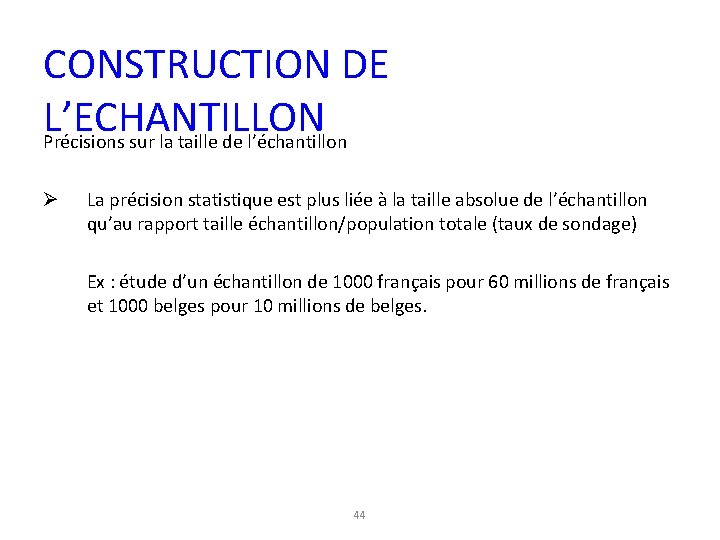 CONSTRUCTION DE L’ECHANTILLON

Précisions sur la taille de l’échantillon

➢ La précision statistique est plus liée à la taille absolue de l’échantillon qu’au rapport taille échantillon/population totale (taux de sondage)

Ex : étude d’un échantillon de 1000 français pour 60 millions de français et 1000 belges pour 10 millions de belges.

44